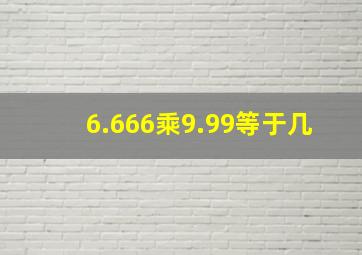 6.666乘9.99等于几